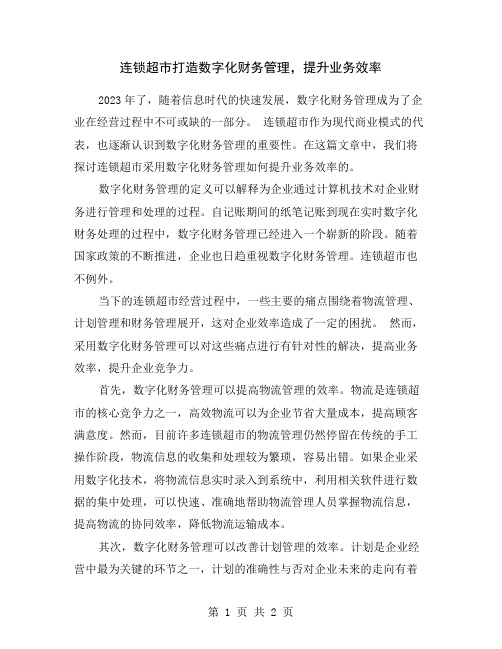 连锁超市打造数字化财务管理，提升业务效率

2023年了，随着信息时代的快速发展，数字化财务管理成为了企业在经营过程中不可或缺的一部分。 连锁超市作为现代商业模式的代表，也逐渐认识到数字化财务管理的重要性。在这篇文章中，我们将探讨连锁超市采用数字化财务管理如何提升业务效率的。

数字化财务管理的定义可以解释为企业通过计算机技术对企业财务进行管理和处理的过程。自记账期间的纸笔记账到现在实时数字化财务处理的过程中，数字化财务管理已经进入一个崭新的阶段。随着国家政策的不断推进，企业也日趋重视数字化财务管理。连锁超市也不例外。

当下的连锁超市经营过程中，一些主要的痛点围绕着物流管理、计划管理和财务管理展开，这对企业效率造成了一定的困扰。 然而，采用数字化财务管理可以对这些痛点进行有针对性的解决，提高业务效率，提升企业竞争力。

首先，数字化财务管理可以提高物流管理的效率。物流是连锁超市的核心竞争力之一，高效物流可以为企业节省大量成本，提高顾客满意度。然而，目前许多连锁超市的物流管理仍然停留在传统的手工操作阶段，物流信息的收集和处理较为繁琐，容易出错。如果企业采用数字化技术，将物流信息实时录入到系统中，利用相关软件进行数据的集中处理，可以快速、准确地帮助物流管理人员掌握物流信息，提高物流的协同效率，降低物流运输成本。

其次，数字化财务管理可以改善计划管理的效率。计划是企业经营中最为关键的环节之一，计划的准确性与否对企业未来的走向有着

第 1 页 共 2 页